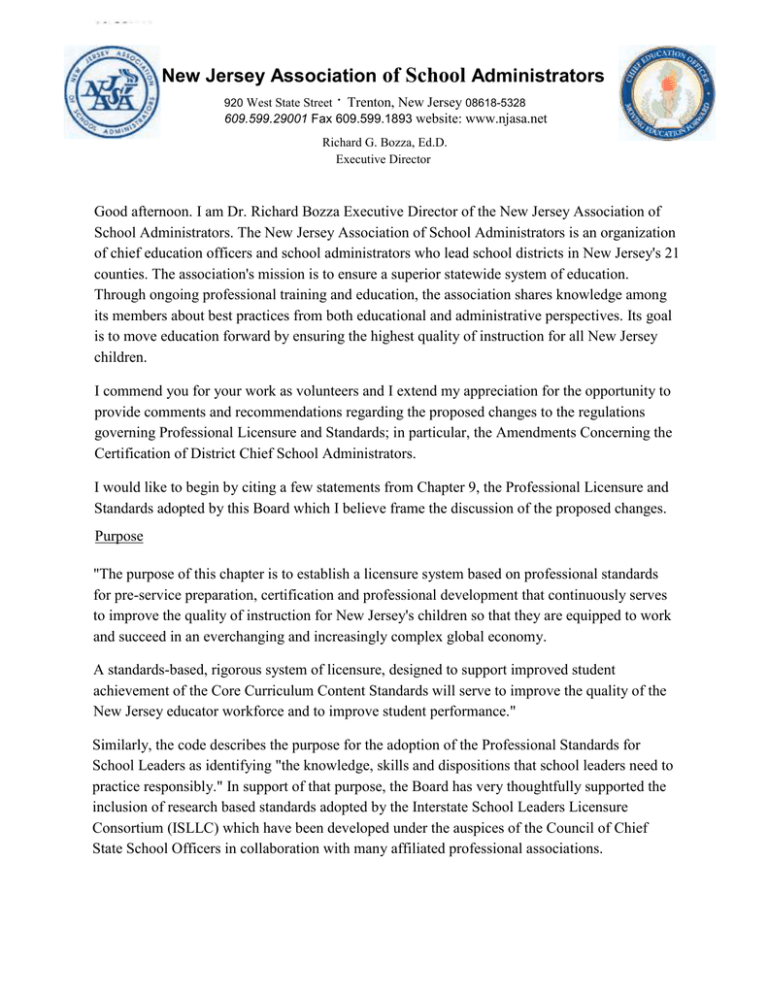 NEW JERSEY ASSOCIATION OF SCHOOL ADMINISTRATORS NJASA

New Jersey Association of School Administrators

920 West State Street · Trenton, New Jersey 08618-5328
609.599.29001 Fax 609.599.1893 website: www.njasa.net

Richard G. Bozza, Ed.D.
Executive Director

CHIEF EDUCATION OFFICER MOVING EDUCATION FORWARD

Good afternoon. I am Dr. Richard Bozza Executive Director of the New Jersey Association of School Administrators. The New Jersey Association of School Administrators is an organization of chief education officers and school administrators who lead school districts in New Jersey's 21 counties. The association's mission is to ensure a superior statewide system of education. Through ongoing professional training and education, the association shares knowledge among its members about best practices from both educational and administrative perspectives. Its goal is to move education forward by ensuring the highest quality of instruction for all New Jersey children.

I commend you for your work as volunteers and I extend my appreciation for the opportunity to provide comments and recommendations regarding the proposed changes to the regulations governing Professional Licensure and Standards; in particular, the Amendments Concerning the Certification of District Chief School Administrators.

I would like to begin by citing a few statements from Chapter 9, the Professional Licensure and Standards adopted by this Board which I believe frame the discussion of the proposed changes.

Purpose

"The purpose of this chapter is to establish a licensure system based on professional standards for pre-service preparation, certification and professional development that continuously serves to improve the quality of instruction for New Jersey's children so that they are equipped to work and succeed in an everchanging and increasingly complex global economy.

A standards-based, rigorous system of licensure, designed to support improved student achievement of the Core Curriculum Content Standards will serve to improve the quality of the New Jersey educator workforce and to improve student performance."

Similarly, the code describes the purpose for the adoption of the Professional Standards for School Leaders as identifying "the knowledge, skills and dispositions that school leaders need to practice responsibly." In support of that purpose, the Board has very thoughtfully supported the inclusion of research based standards adopted by the Interstate School Leaders Licensure Consortium (ISLLC) which have been developed under the auspices of the Council of Chief State School Officers in collaboration with many affiliated professional associations.